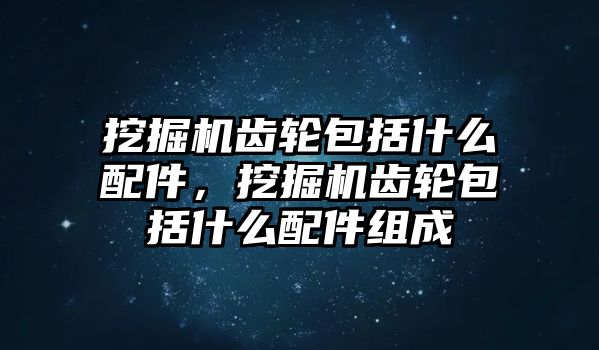 挖掘机齿轮包括什么配件，挖掘机齿轮包括什么配件组成